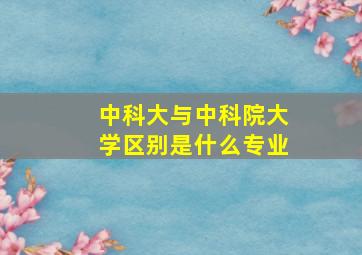 中科大与中科院大学区别是什么专业